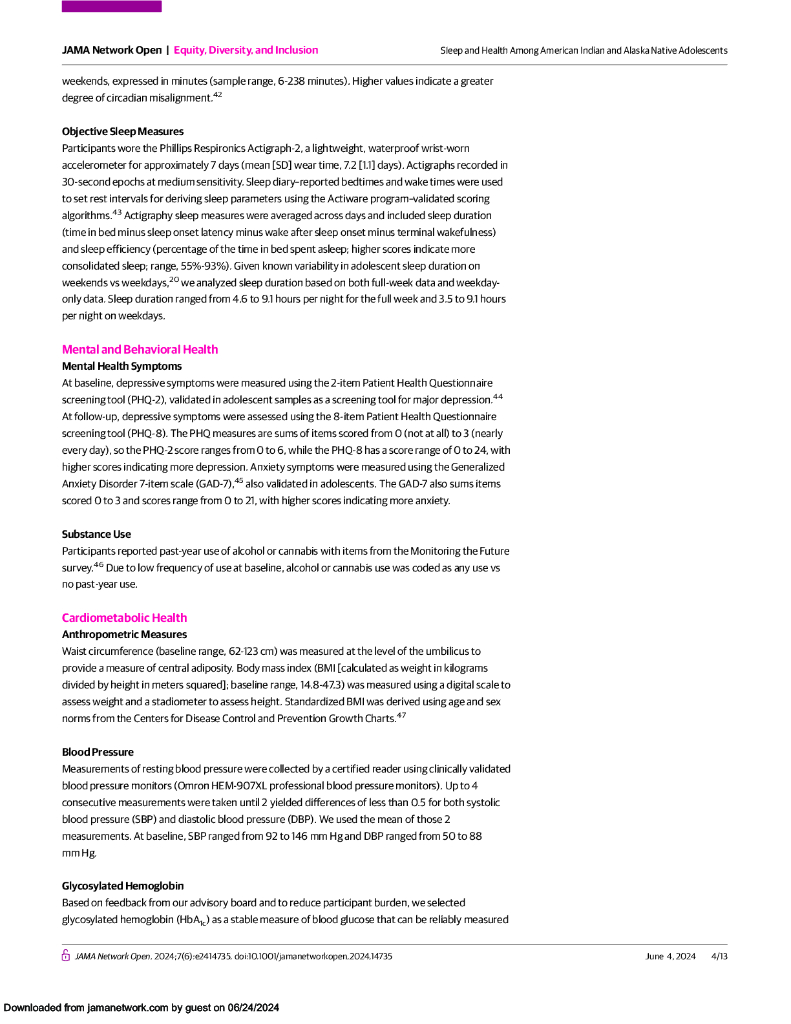 JAMA Network Open | Equity, Diversity, and Inclusion

Sleep and Health Among American Indian and Alaska Native Adolescents

weekends, expressed in minutes (sample range, 6-238 minutes). Higher values indicate a greater degree of circadian misalignment.$^{42}$

Objective Sleep Measures

Participants wore the Phillips Respironics Actigraph-2, a lightweight, waterproof wrist-worn accelerometer for approximately 7 days (mean [SD] wear time, 7.2 [1.1] days). Actigraphs recorded in 30-second epochs at medium sensitivity. Sleep diary–reported bedtimes and wake times were used to set rest intervals for deriving sleep parameters using the Actiware program–validated scoring algorithms.$^{43}$ Actigraphy sleep measures were averaged across days and included sleep duration (time in bed minus sleep onset latency minus wake after sleep onset minus terminal wakefulness) and sleep efficiency (percentage of the time in bed spent asleep; higher scores indicate more consolidated sleep; range, 55%-93%). Given known variability in adolescent sleep duration on weekends vs weekdays,$^{20}$ we analyzed sleep duration based on both full-week data and weekday-only data. Sleep duration ranged from 4.6 to 9.1 hours per night for the full week and 3.5 to 9.1 hours per night on weekdays.

Mental and Behavioral Health

Mental Health Symptoms

At baseline, depressive symptoms were measured using the 2-item Patient Health Questionnaire screening tool (PHQ-2), validated in adolescent samples as a screening tool for major depression.$^{44}$ At follow-up, depressive symptoms were assessed using the 8-item Patient Health Questionnaire screening tool (PHQ-8). The PHQ measures are sums of items scored from 0 (not at all) to 3 (nearly every day), so the PHQ-2 score ranges from 0 to 6, while the PHQ-8 has a score range of 0 to 24, with higher scores indicating more depression. Anxiety symptoms were measured using the Generalized Anxiety Disorder 7-item scale (GAD-7),$^{45}$ also validated in adolescents. The GAD-7 also sums items scored 0 to 3 and scores range from 0 to 21, with higher scores indicating more anxiety.

Substance Use

Participants reported past-year use of alcohol or cannabis with items from the Monitoring the Future survey.$^{46}$ Due to low frequency of use at baseline, alcohol or cannabis use was coded as any use vs no past-year use.

Cardiometabolic Health

Anthropometric Measures

Waist circumference (baseline range, 62-123 cm) was measured at the level of the umbilicus to provide a measure of central adiposity. Body mass index (BMI [calculated as weight in kilograms divided by height in meters squared]; baseline range, 14.8-47.3) was measured using a digital scale to assess weight and a stadiometer to assess height. Standardized BMI was derived using age and sex norms from the Centers for Disease Control and Prevention Growth Charts.$^{47}$

Blood Pressure

Measurements of resting blood pressure were collected by a certified reader using clinically validated blood pressure monitors (Omron HEM-907XL professional blood pressure monitors). Up to 4 consecutive measurements were taken until 2 yielded differences of less than 0.5 for both systolic blood pressure (SBP) and diastolic blood pressure (DBP). We used the mean of those 2 measurements. At baseline, SBP ranged from 92 to 146 mm Hg and DBP ranged from 50 to 88 mm Hg.

Glycosylated Hemoglobin

Based on feedback from our advisory board and to reduce participant burden, we selected glycosylated hemoglobin ($HbA_{1c}$) as a stable measure of blood glucose that can be reliably measured

JAMA Network Open. 2024;7(6):e2414735. doi:10.1001/jamanetworkopen.2024.14735

June 4, 2024 4/13

Downloaded from jamanetwork.com by guest on 06/24/2024